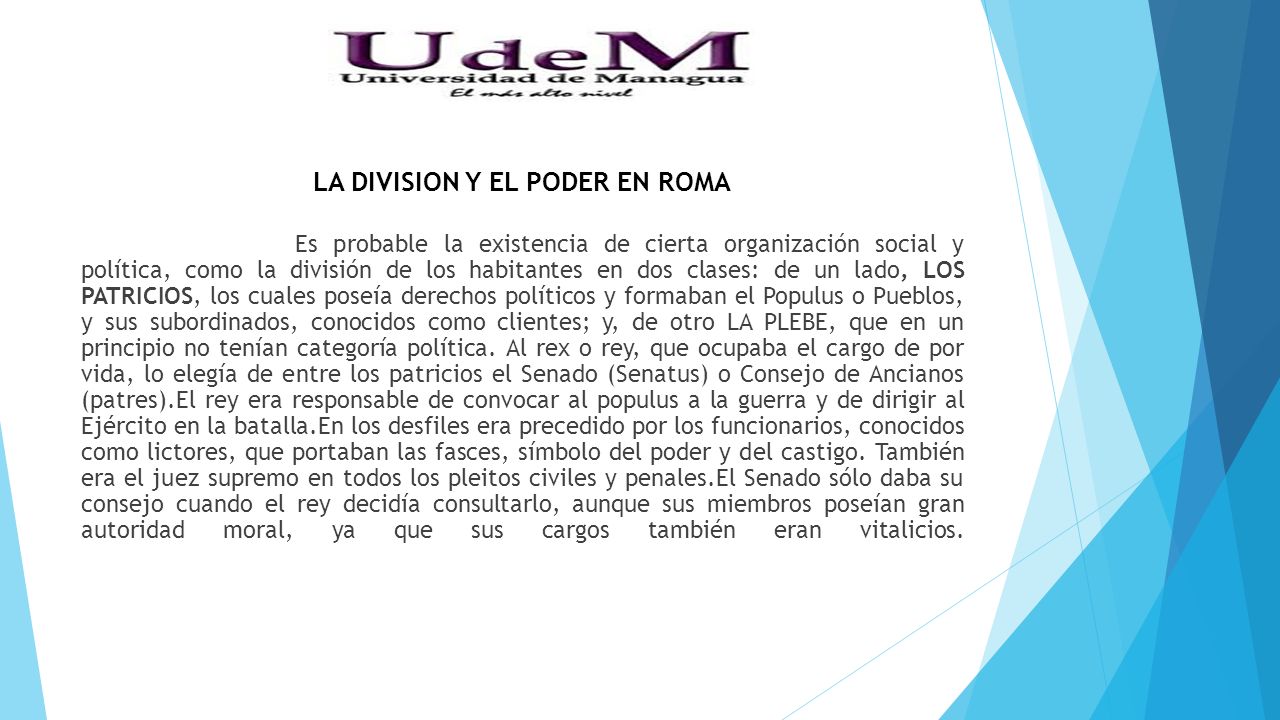 UdeM
Universidad de Managua
El más alto nivel

LA DIVISION Y EL PODER EN ROMA

Es probable la existencia de cierta organización social y política, como la división de los habitantes en dos clases: de un lado, LOS PATRICIOS, los cuales poseía derechos políticos y formaban el Populus o Pueblos, y sus subordinados, conocidos como clientes; y, de otro LA PLEBE, que en un principio no tenían categoría política. Al rex o rey, que ocupaba el cargo de por vida, lo elegía de entre los patricios el Senado (Senatus) o Consejo de Ancianos (patres).El rey era responsable de convocar al populus a la guerra y de dirigir al Ejército en la batalla.En los desfiles era precedido por los funcionarios, conocidos como lictores, que portaban las fasces, símbolo del poder y del castigo. También era el juez supremo en todos los pleitos civiles y penales.El Senado sólo daba su consejo cuando el rey decidía consultarlo, aunque sus miembros poseían gran autoridad moral, ya que sus cargos también eran vitalicios.